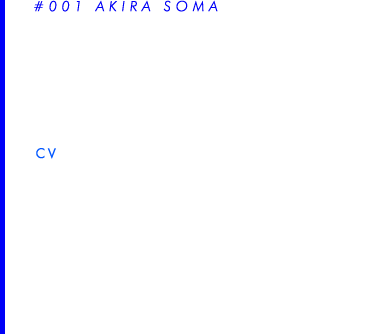 #001 AKIRA SOMA

CV